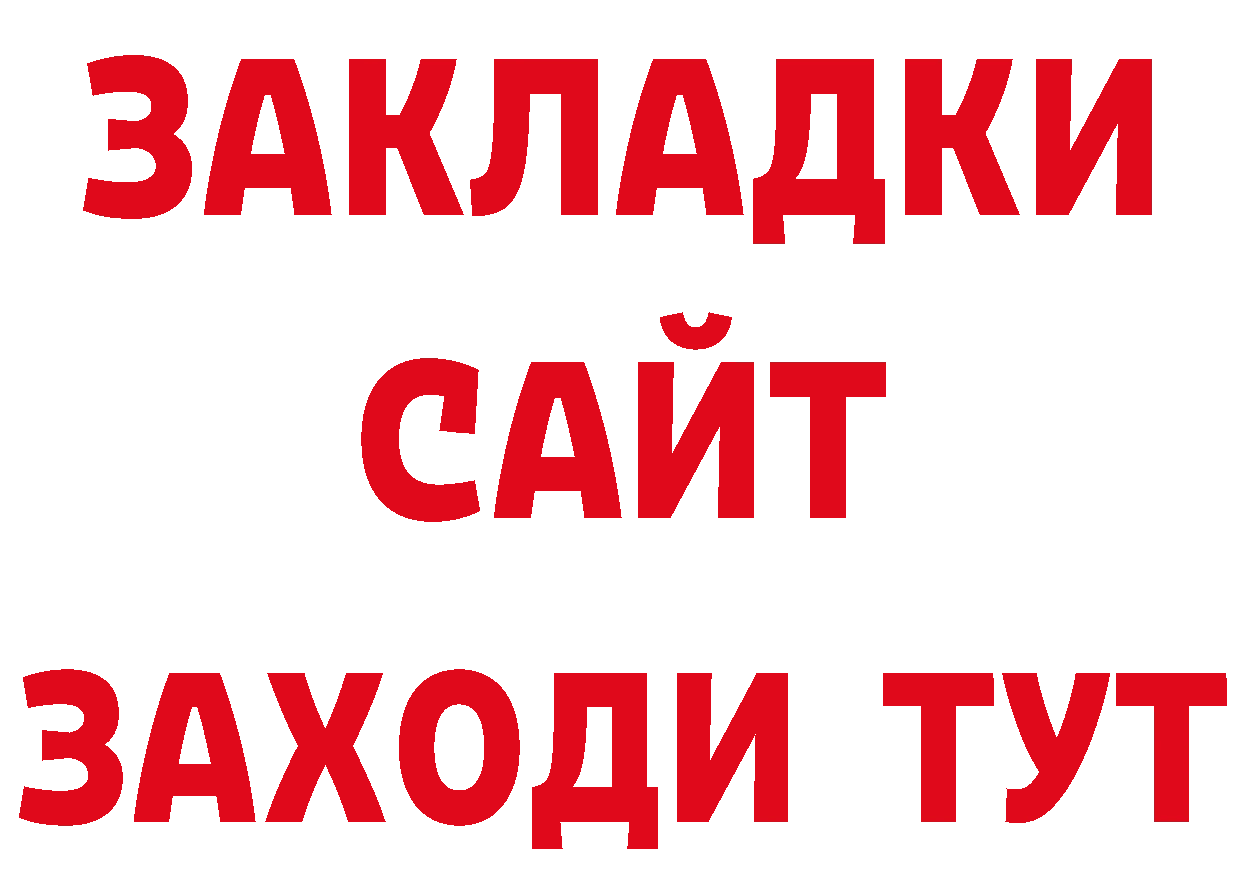 ЗАКЛАДКИ
САЙТ
ЗАХОДИ ТУТ